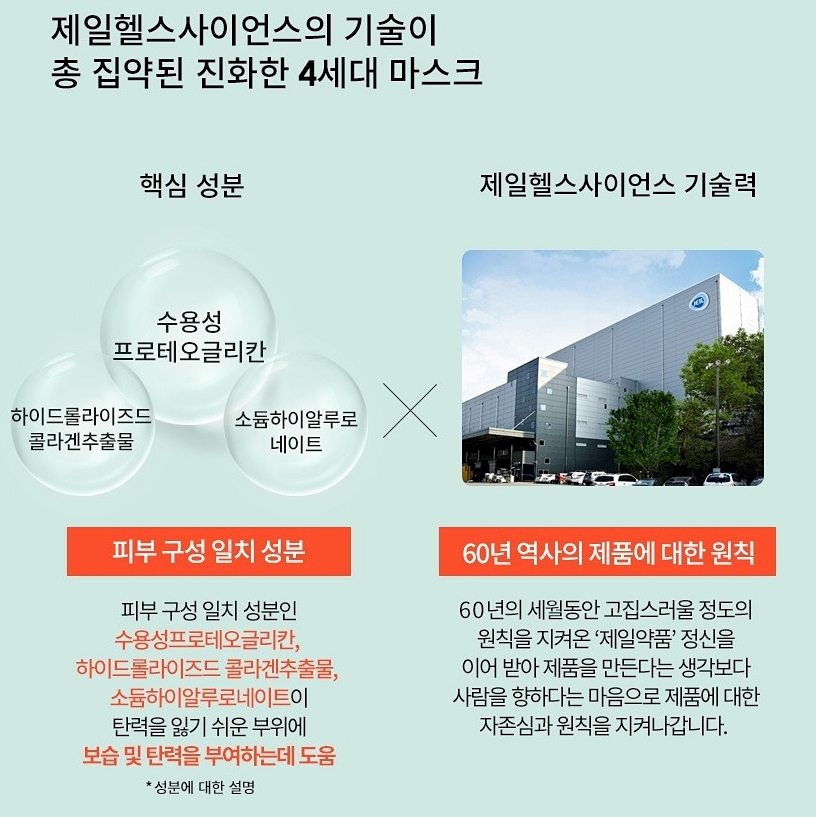 제일헬스사이언스의 기술이
총 집약된 진화한 4세대 마스크

핵심 성분

수용성
프로테오글리칸

하이드롤라이즈드
콜라겐추출물

소듐하이알루로
네이트

피부 구성 일치 성분

피부 구성 일치 성분인
수용성프로테오글리칸,
하이드롤라이즈드 콜라겐추출물,
소듐하이알루로네이트이
탄력을 잃기 쉬운 부위에
보습 및 탄력을 부여하는데 도움

* 성분에 대한 설명

제일헬스사이언스 기술력

60년 역사의 제품에 대한 원칙

60년의 세월동안 고집스러울 정도의
원칙을 지켜온 '제일약품' 정신을
이어 받아 제품을 만든다는 생각보다
사람을 향하다는 마음으로 제품에 대한
자존심과 원칙을 지켜나갑니다.